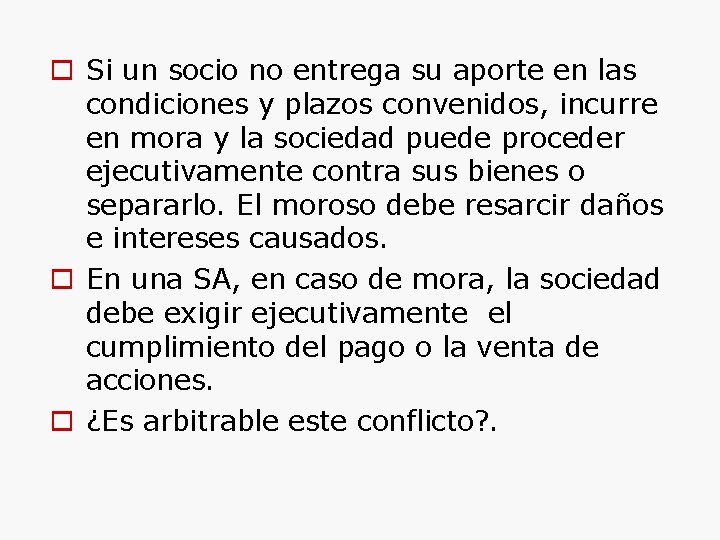 Si un socio no entrega su aporte en las condiciones y plazos convenidos, incurre en mora y la sociedad puede proceder ejecutivamente contra sus bienes o separarlo. El moroso debe resarcir daños e intereses causados.

En una SA, en caso de mora, la sociedad debe exigir ejecutivamente el cumplimiento del pago o la venta de acciones.

¿Es arbitrable este conflicto?.